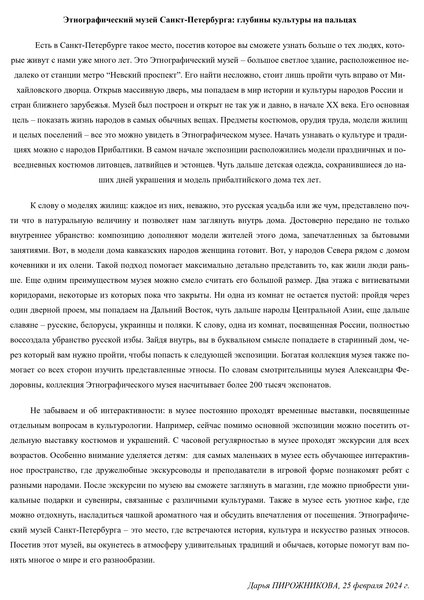 Этнографический музей Санкт-Петербурга: глубины культуры на пальцах

Есть в Санкт-Петербурге такое место, посетив которое вы сможете узнать больше о тех людях, которые живут с нами уже много лет. Это Этнографический музей – большое светлое здание, расположенное недалеко от станции метро "Невский проспект". Его найти несложно, стоит лишь пройти чуть вправо от Михайловского дворца. Открыв массивную дверь, мы попадаем в мир истории и культуры народов России и стран ближнего зарубежья. Музей был построен и открыт не так уж и давно, в начале XX века. Его основная цель – показать жизнь народов в самых обычных вещах. Предметы костюмов, орудия труда, модели жилищ и целых поселений – все это можно увидеть в Этнографическом музее. Начать узнавать о культуре и традициях можно с народов Прибалтики. В самом начале экспозиции расположились модели праздничных и повседневных костюмов литовцев, латвийцев и эстонцев. Чуть дальше детская одежда, сохранившиеся до наших дней украшения и модель прибалтийского дома тех лет.

К слову о моделях жилищ: каждое из них, неважно, это русская усадьба или же чум, представлено почти что в натуральную величину и позволяет нам заглянуть внутрь дома. Достоверно передано не только внутреннее убранство: композицию дополняют модели жителей этого дома, запечатленных за бытовыми занятиями. Вот, в модели дома кавказских народов женщина готовит. Вот, у народов Севера рядом с домом кочевники и их олени. Такой подход помогает максимально детально представить то, как жили люди раньше. Еще одним преимуществом музея можно смело считать его большой размер. Два этажа с витиеватыми коридорами, некоторые из которых пока что закрыты. Ни одна из комнат не остается пустой: пройдя через один дверной проем, мы попадаем на Дальний Восток, чуть дальше народы Центральной Азии, еще дальше славяне – русские, белорусы, украинцы и поляки. К слову, одна из комнат, посвященная России, полностью воссоздала убранство русской избы. Зайдя внутрь, вы в буквальном смысле попадаете в старинный дом, через который вам нужно пройти, чтобы попасть к следующей экспозиции. Богатая коллекция музея также помогает со всех сторон изучить представленные этносы. По словам смотрительницы музея Александры Федоровны, коллекция Этнографического музея насчитывает более 200 тысяч экспонатов.

Не забываем и об интерактивности: в музее постоянно проходят временные выставки, посвященные отдельным вопросам в культурологии. Например, сейчас помимо основной экспозиции можно посетить отдельную выставку костюмов и украшений. С часовой регулярностью в музее проходят экскурсии для всех возрастов. Особенно внимание уделяется детям: для самых маленьких в музее есть обучающее интерактивное пространство, где дружелюбные экскурсоводы и преподаватели в игровой форме познакомят ребят с разными народами. После экскурсии по музею вы сможете заглянуть в магазин, где можно приобрести уникальные подарки и сувениры, связанные с различными культурами. Также в музее есть уютное кафе, где можно отдохнуть, насладиться чашкой ароматного чая и обсудить впечатления от посещения. Этнографический музей Санкт-Петербурга – это место, где встречаются история, культура и искусство разных этносов. Посетив этот музей, вы окунетесь в атмосферу удивительных традиций и обычаев, которые помогут вам понять многое о мире и его разнообразии.

Дарья ПИРОЖНИКОВА, 25 февраля 2024 г.